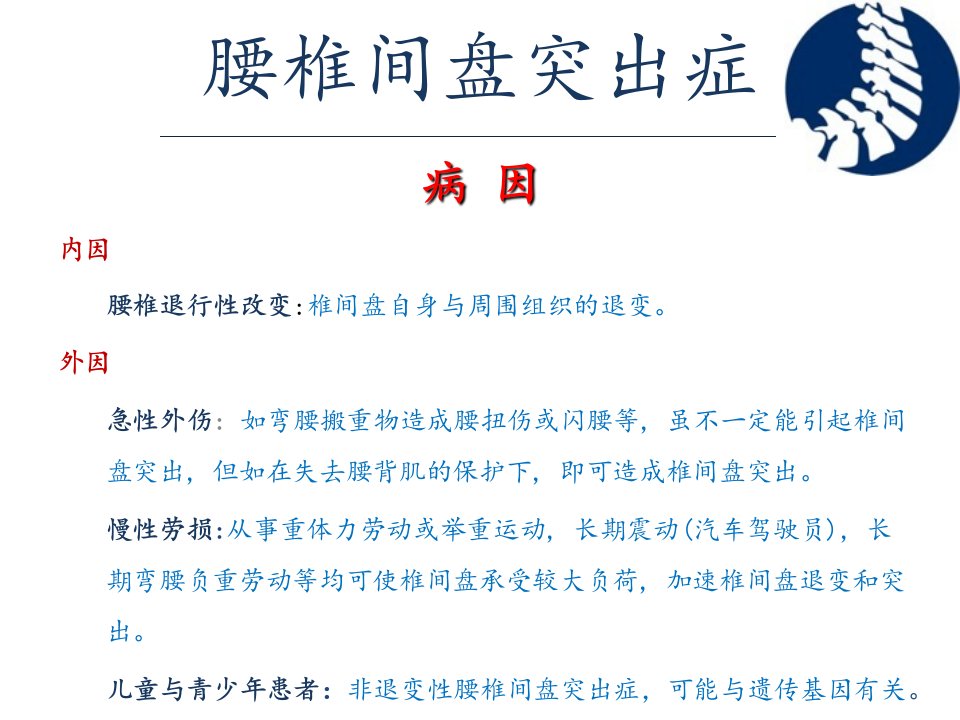 腰椎间盘突出症

病 因

内因

腰椎退行性改变:椎间盘自身与周围组织的退变。

外因

急性外伤：如弯腰搬重物造成腰扭伤或闪腰等，虽不一定能引起椎间盘突出，但如在失去腰背肌的保护下，即可造成椎间盘突出。

慢性劳损:从事重体力劳动或举重运动，长期震动(汽车驾驶员)，长期弯腰负重劳动等均可使椎间盘承受较大负荷，加速椎间盘退变和突出。

儿童与青少年患者：非退变性腰椎间盘突出症，可能与遗传基因有关。